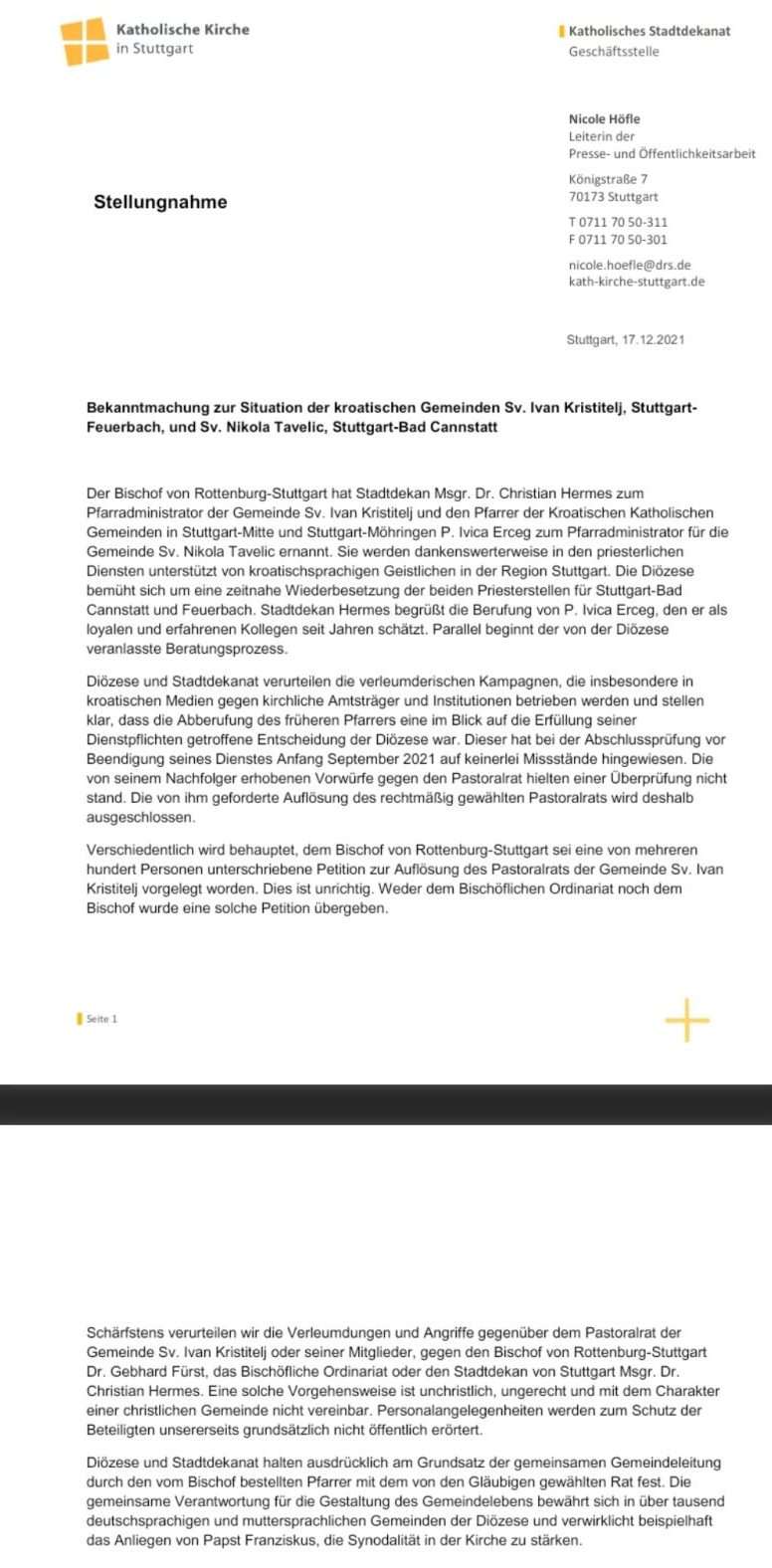 Katholische Kirche
in Stuttgart

Katholisches Stadtdekanat
Geschäftsstelle

Nicole Höfle
Leiterin der
Presse- und Öffentlichkeitsarbeit

Königstraße 7
70173 Stuttgart

T 0711 70 50-311
F 0711 70 50-301

nicole.hoefle@drs.de
kath-kirche-stuttgart.de

Stellungnahme

Stuttgart, 17.12.2021

Bekanntmachung zur Situation der kroatischen Gemeinden Sv. Ivan Kristitelj, Stuttgart-Feuerbach, und Sv. Nikola Tavelic, Stuttgart-Bad Cannstatt

Der Bischof von Rottenburg-Stuttgart hat Stadtdekan Msgr. Dr. Christian Hermes zum Pfarradministrator der Gemeinde Sv. Ivan Kristitelj und den Pfarrer der Kroatischen Katholischen Gemeinden in Stuttgart-Mitte und Stuttgart-Möhringen P. Ivica Erceg zum Pfarradministrator für die Gemeinde Sv. Nikola Tavelic ernannt. Sie werden dankenswerterweise in den priesterlichen Diensten unterstützt von kroatischsprachigen Geistlichen in der Region Stuttgart. Die Diözese bemüht sich um eine zeitnahe Wiederbesetzung der beiden Priesterstellen für Stuttgart-Bad Cannstatt und Feuerbach. Stadtdekan Hermes begrüßt die Berufung von P. Ivica Erceg, den er als loyalen und erfahrenen Kollegen seit Jahren schätzt. Parallel beginnt der von der Diözese veranlasste Beratungsprozess.

Diözese und Stadtdekanat verurteilen die verleumderischen Kampagnen, die insbesondere in kroatischen Medien gegen kirchliche Amtsträger und Institutionen betrieben werden und stellen klar, dass die Abberufung des früheren Pfarrers eine im Blick auf die Erfüllung seiner Dienstpflichten getroffene Entscheidung der Diözese war. Dieser hat bei der Abschlussprüfung vor Beendigung seines Dienstes Anfang September 2021 auf keinerlei Missstände hingewiesen. Die von seinem Nachfolger erhobenen Vorwürfe gegen den Pastoralrat hielten einer Überprüfung nicht stand. Die von ihm geforderte Auflösung des rechtmäßig gewählten Pastoralrats wird deshalb ausgeschlossen.

Verschiedentlich wird behauptet, dem Bischof von Rottenburg-Stuttgart sei eine von mehreren hundert Personen unterschriebene Petition zur Auflösung des Pastoralrats der Gemeinde Sv. Ivan Kristitelj vorgelegt worden. Dies ist unrichtig. Weder dem Bischöflichen Ordinariat noch dem Bischof wurde eine solche Petition übergeben.

Seite 1

Schärfstens verurteilen wir die Verleumdungen und Angriffe gegenüber dem Pastoralrat der Gemeinde Sv. Ivan Kristitelj oder seiner Mitglieder, gegen den Bischof von Rottenburg-Stuttgart Dr. Gebhard Fürst, das Bischöfliche Ordinariat oder den Stadtdekan von Stuttgart Msgr. Dr. Christian Hermes. Eine solche Vorgehensweise ist unchristlich, ungerecht und mit dem Charakter einer christlichen Gemeinde nicht vereinbar. Personalangelegenheiten werden zum Schutz der Beteiligten unsererseits grundsätzlich nicht öffentlich erörtert.

Diözese und Stadtdekanat halten ausdrücklich am Grundsatz der gemeinsamen Gemeindeleitung durch den vom Bischof bestellten Pfarrer mit dem von den Gläubigen gewählten Rat fest. Die gemeinsame Verantwortung für die Gestaltung des Gemeindelebens bewährt sich in über tausend deutschsprachigen und muttersprachlichen Gemeinden der Diözese und verwirklicht beispielhaft das Anliegen von Papst Franziskus, die Synodalität in der Kirche zu stärken.